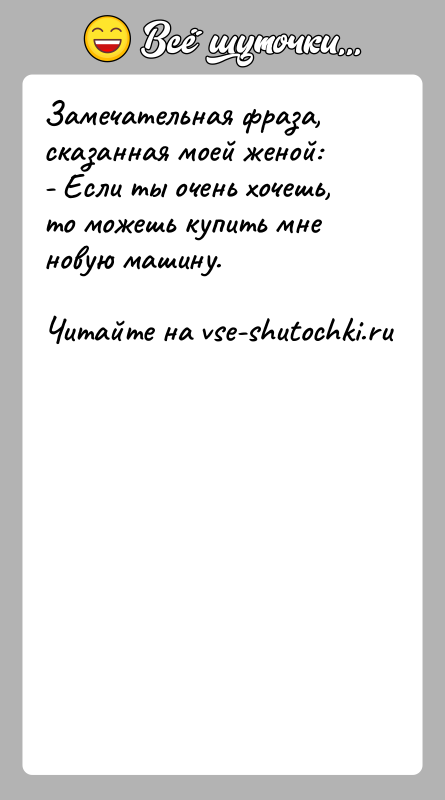 Всё шуточки...

Замечательная фраза, сказанная моей женой:
- Если ты очень хочешь, то можешь купить мне новую машину.

Читайте на vse-shutochki.ru